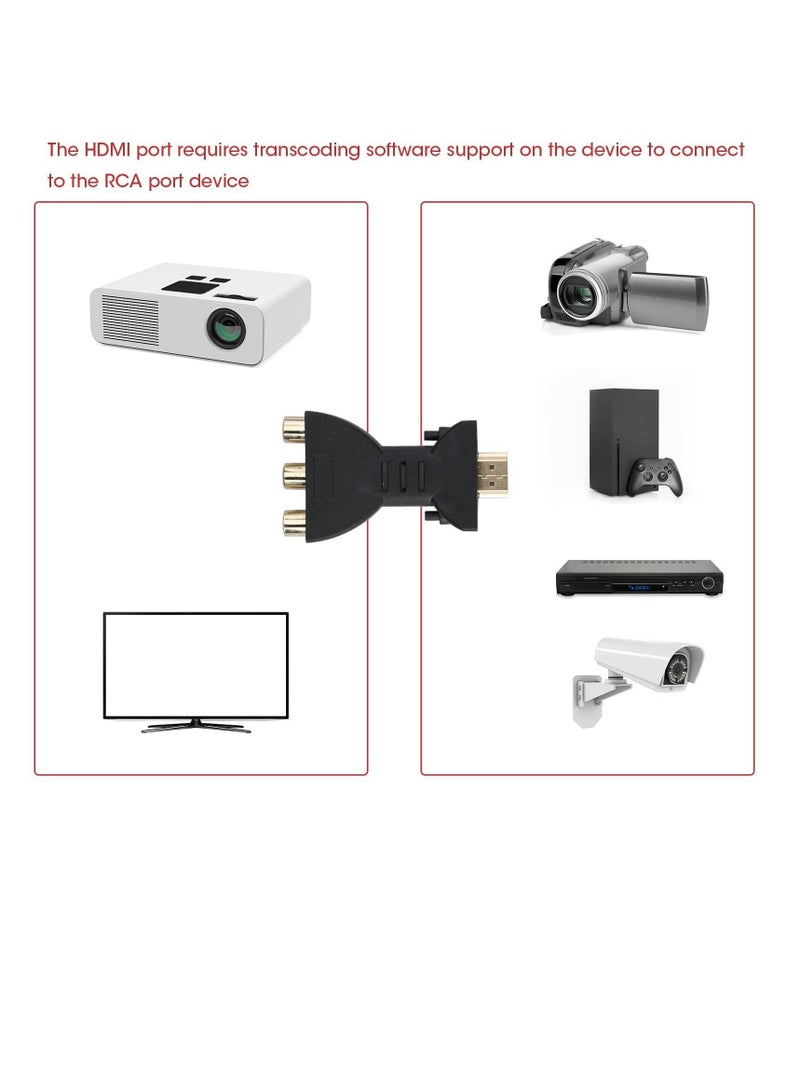 The HDMI port requires transcoding software support on the device to connect to the RCA port device